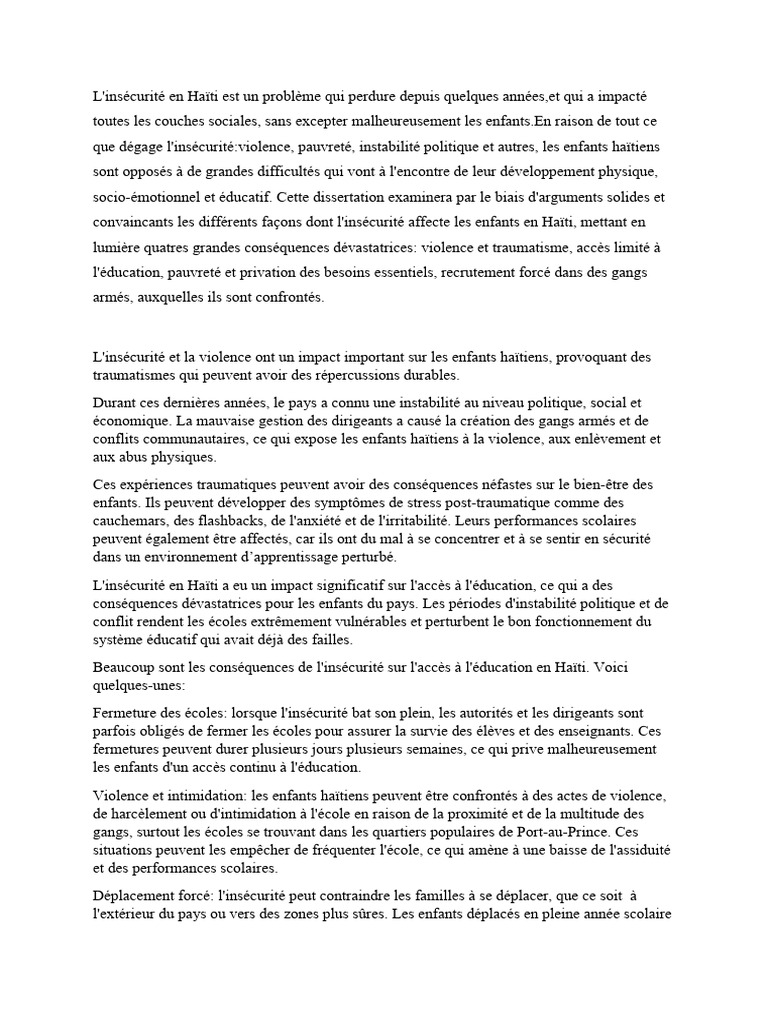 L'insécurité en Haïti est un problème qui perdure depuis quelques années,et qui a impacté toutes les couches sociales, sans excepter malheureusement les enfants.En raison de tout ce que dégage l'insécurité:violence, pauvreté, instabilité politique et autres, les enfants haïtiens sont opposés à de grandes difficultés qui vont à l'encontre de leur développement physique, socio-émotionnel et éducatif. Cette dissertation examinera par le biais d'arguments solides et convaincants les différents façons dont l'insécurité affecte les enfants en Haïti, mettant en lumière quatres grandes conséquences dévastatrices: violence et traumatisme, accès limité à l'éducation, pauvreté et privation des besoins essentiels, recrutement forcé dans des gangs armés, auxquelles ils sont confrontés.

L'insécurité et la violence ont un impact important sur les enfants haïtiens, provoquant des traumatismes qui peuvent avoir des répercussions durables.

Durant ces dernières années, le pays a connu une instabilité au niveau politique, social et économique. La mauvaise gestion des dirigeants a causé la création des gangs armés et de conflits communautaires, ce qui expose les enfants haïtiens à la violence, aux enlèvement et aux abus physiques.

Ces expériences traumatiques peuvent avoir des conséquences néfastes sur le bien-être des enfants. Ils peuvent développer des symptômes de stress post-traumatique comme des cauchemars, des flashbacks, de l'anxiété et de l'irritabilité. Leurs performances scolaires peuvent également être affectés, car ils ont du mal à se concentrer et à se sentir en sécurité dans un environnement d'apprentissage perturbé.

L'insécurité en Haïti a eu un impact significatif sur l'accès à l'éducation, ce qui a des conséquences dévastatrices pour les enfants du pays. Les périodes d'instabilité politique et de conflit rendent les écoles extrêmement vulnérables et perturbent le bon fonctionnement du système éducatif qui avait déjà des failles.

Beaucoup sont les conséquences de l'insécurité sur l'accès à l'éducation en Haïti. Voici quelques-unes:

Fermeture des écoles: lorsque l'insécurité bat son plein, les autorités et les dirigeants sont parfois obligés de fermer les écoles pour assurer la survie des élèves et des enseignants. Ces fermetures peuvent durer plusieurs jours plusieurs semaines, ce qui prive malheureusement les enfants d'un accès continu à l'éducation.

Violence et intimidation: les enfants haïtiens peuvent être confrontés à des actes de violence, de harcèlement ou d'intimidation à l'école en raison de la proximité et de la multitude des gangs, surtout les écoles se trouvant dans les quartiers populaires de Port-au-Prince. Ces situations peuvent les empêcher de fréquenter l'école, ce qui amène à une baisse de l'assiduité et des performances scolaires.

Déplacement forcé: l'insécurité peut contraindre les familles à se déplacer, que ce soit à l'extérieur du pays ou vers des zones plus sûres. Les enfants déplacés en pleine année scolaire